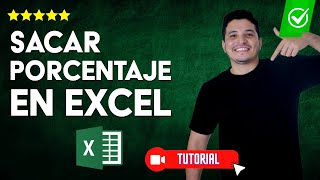 SACAR PORCENTAJE EN EXCEL

X

TUTORIAL